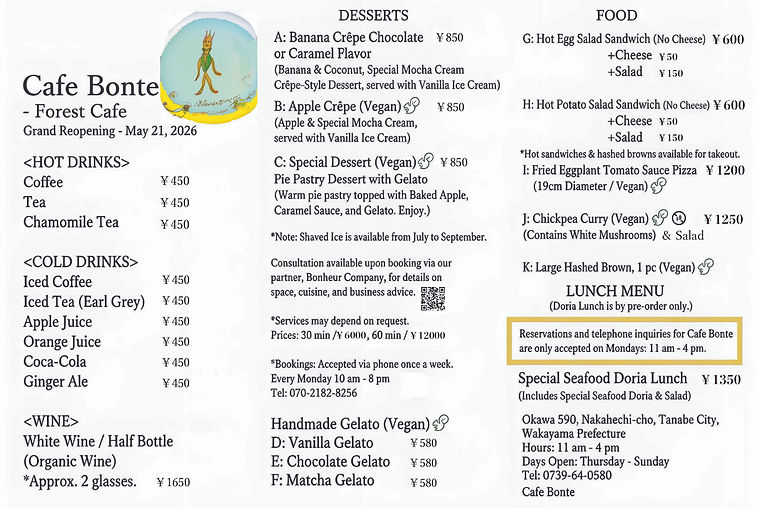 Cafe Bonte
- Forest Cafe
Grand Reopening - May 21, 2026

<HOT DRINKS>
Coffee ¥450
Tea ¥450
Chamomile Tea ¥450

<COLD DRINKS>
Iced Coffee ¥450
Iced Tea (Earl Grey) ¥450
Apple Juice ¥450
Orange Juice ¥450
Coca-Cola ¥450
Ginger Ale ¥450

<WINE>
White Wine / Half Bottle (Organic Wine)
*Approx. 2 glasses. ¥1650

DESSERTS
A: Banana Crêpe Chocolate or Caramel Flavor ¥850
(Banana & Coconut, Special Mocha Cream Crêpe-Style Dessert, served with Vanilla Ice Cream)

B: Apple Crêpe (Vegan) ¥850
(Apple & Special Mocha Cream, served with Vanilla Ice Cream)

C: Special Dessert (Vegan) ¥850
Pie Pastry Dessert with Gelato
(Warm pie pastry topped with Baked Apple, Caramel Sauce, and Gelato. Enjoy.)

*Note: Shaved Ice is available from July to September.

Consultation available upon booking via our partner, Bonheur Company, for details on space, cuisine, and business advice.

*Services may depend on request.
Prices: 30 min /¥6000, 60 min / ¥12000

*Bookings: Accepted via phone once a week.
Every Monday 10 am - 8 pm
Tel: 070-2182-8256

Handmade Gelato (Vegan)
D: Vanilla Gelato ¥580
E: Chocolate Gelato ¥580
F: Matcha Gelato ¥580

FOOD
G: Hot Egg Salad Sandwich (No Cheese) ¥600
+Cheese ¥50
+Salad ¥150

H: Hot Potato Salad Sandwich (No Cheese) ¥600
+Cheese ¥50
+Salad ¥150

*Hot sandwiches & hashed browns available for takeout.
I: Fried Eggplant Tomato Sauce Pizza ¥1200
(19cm Diameter / Vegan)

J: Chickpea Curry (Vegan) ¥1250
(Contains White Mushrooms) & Salad

K: Large Hashed Brown, 1 pc (Vegan)

LUNCH MENU
(Doria Lunch is by pre-order only.)

Reservations and telephone inquiries for Cafe Bonte are only accepted on Mondays: 11 am - 4 pm.

Special Seafood Doria Lunch ¥1350
(Includes Special Seafood Doria & Salad)

Okawa 590, Nakahechi-cho, Tanabe City, Wakayama Prefecture
Hours: 11 am - 4 pm
Days Open: Thursday - Sunday
Tel: 0739-64-0580
Cafe Bonte